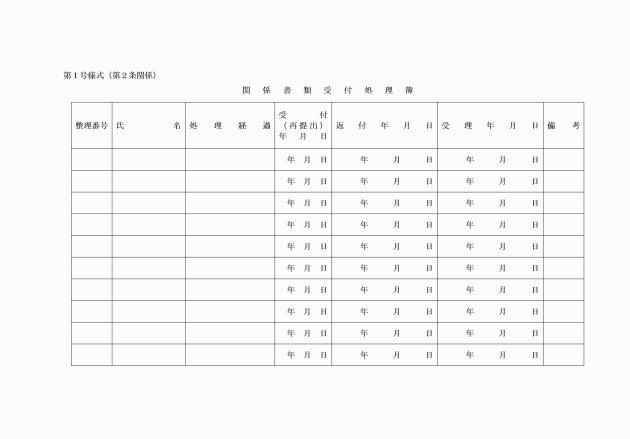 第１号様式（第２条関係）

関係書類受付処理簿

| 整理番号 | 氏名 | 処理経過 | 受付（再提出）年月日 | 返付年月日 | 受理年月日 | 備考 |
|---|---|---|---|---|---|---|
| | | | 年　月　日 | 年　月　日 | 年　月　日 | |
| | | | 年　月　日 | 年　月　日 | 年　月　日 | |
| | | | 年　月　日 | 年　月　日 | 年　月　日 | |
| | | | 年　月　日 | 年　月　日 | 年　月　日 | |
| | | | 年　月　日 | 年　月　日 | 年　月　日 | |
| | | | 年　月　日 | 年　月　日 | 年　月　日 | |
| | | | 年　月　日 | 年　月　日 | 年　月　日 | |
| | | | 年　月　日 | 年　月　日 | 年　月　日 | |
| | | | 年　月　日 | 年　月　日 | 年　月　日 | |
| | | | 年　月　日 | 年　月　日 | 年　月　日 | |